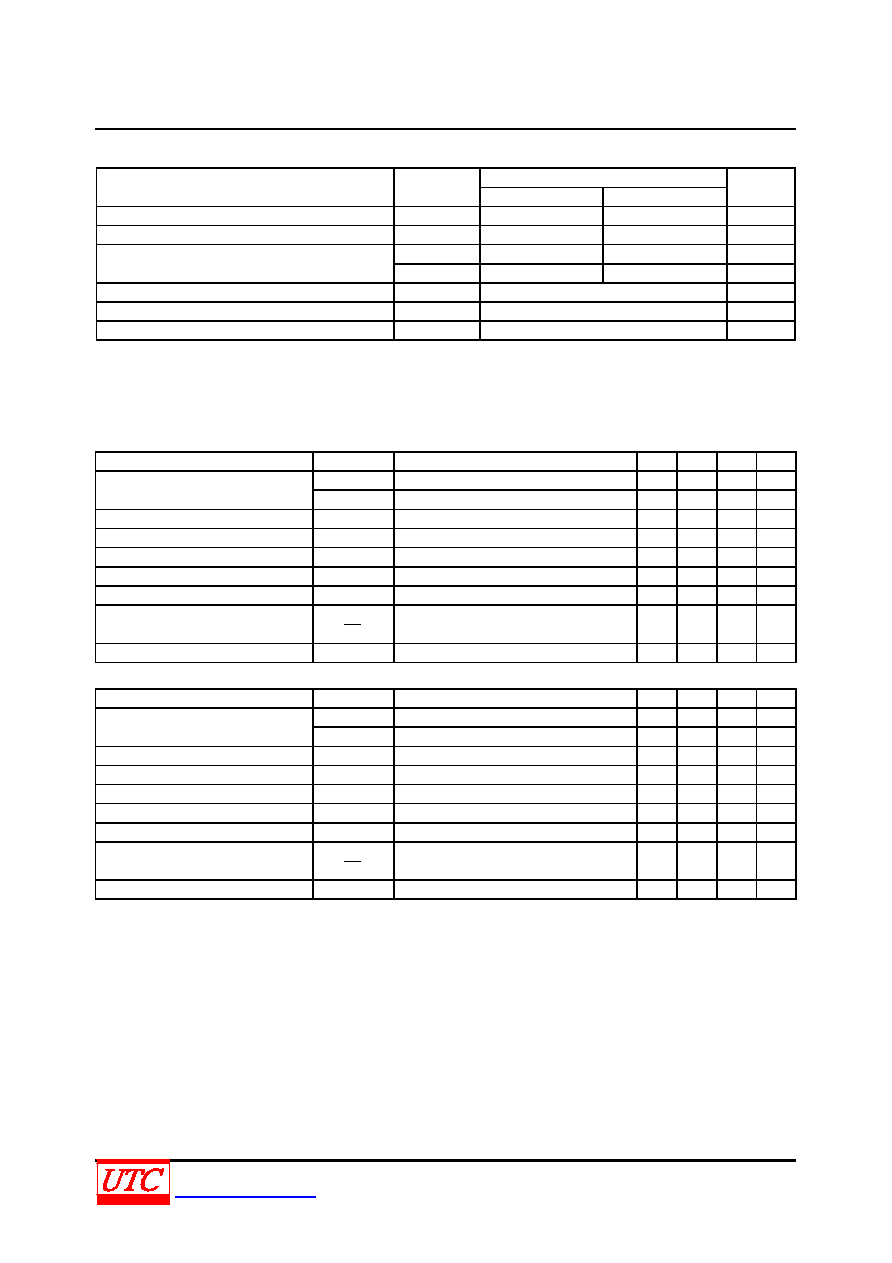 UTC